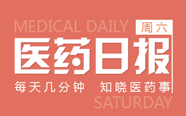 MEDICAL DAILY
周六
医药日报
每天几分钟 知晓医药事
SATURDAY